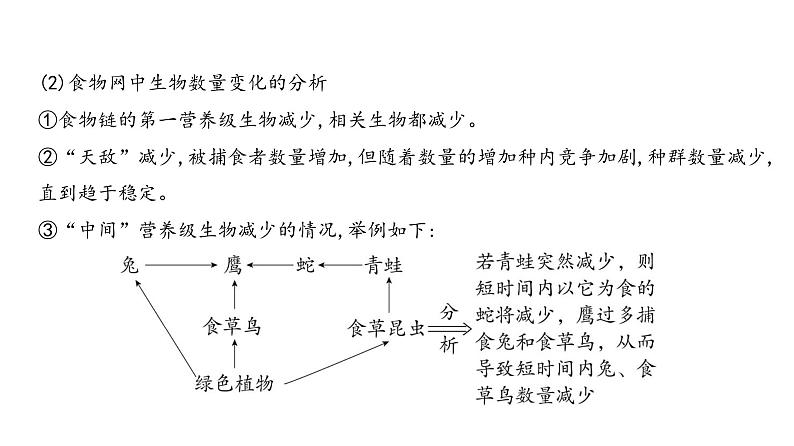 (2)食物网中生物数量变化的分析

①食物链的第一营养级生物减少，相关生物都减少。

②“天敌”减少，被捕食者数量增加，但随着数量的增加种内竞争加剧，种群数量减少，直到趋于稳定。

③“中间”营养级生物减少的情况，举例如下：

兔 鹰 蛇 青蛙

食草鸟 食草昆虫

绿色植物

分析

若青蛙突然减少，则短时间内以它为食的蛇将减少，鹰过多捕食兔和食草鸟，从而导致短时间内兔、食草鸟数量减少